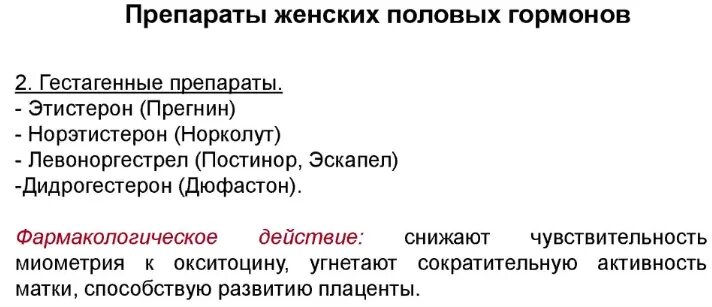 Препараты женских половых гормонов

2. Гестагенные препараты.
- Этистерон (Прегнин)
- Норэтистерон (Норколут)
- Левоноргестрел (Постинор, Эскапел)
-Дидрогестерон (Дюфастон).

Фармакологическое действие: снижают чувствительность миометрия к окситоцину, угнетают сократительную активность матки, способствую развитию плаценты.